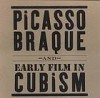 PiCASSO
BRAQUE
AND
EARLY FILM IN
CUBiSM